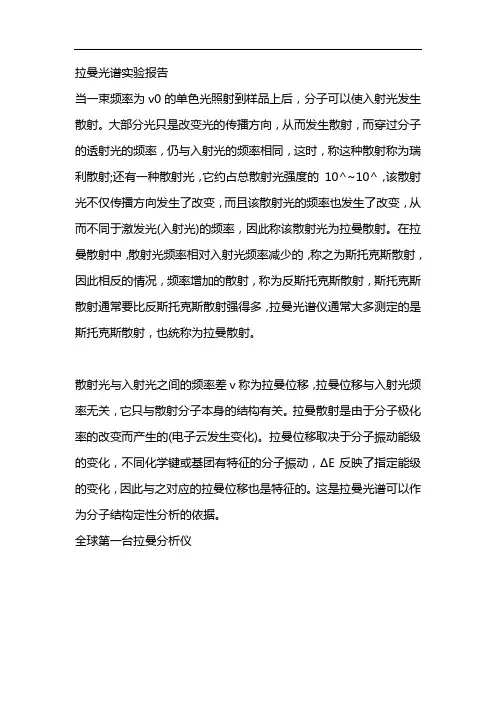 拉曼光谱实验报告

当一束频率为 v0 的单色光照射到样品上后，分子可以使入射光发生散射。大部分光只是改变光的传播方向，从而发生散射，而穿过分子的透射光的频率，仍与入射光的频率相同，这时，称这种散射称为瑞利散射;还有一种散射光，它约占总散射光强度的 10^~10^，该散射光不仅传播方向发生了改变，而且该散射光的频率也发生了改变，从而不同于激发光(入射光)的频率，因此称该散射光为拉曼散射。在拉曼散射中，散射光频率相对入射光频率减少的，称之为斯托克斯散射，因此相反的情况，频率增加的散射，称为反斯托克斯散射，斯托克斯散射通常要比反斯托克斯散射强得多，拉曼光谱仪通常大多测定的是斯托克斯散射，也统称为拉曼散射。

散射光与入射光之间的频率差 v 称为拉曼位移，拉曼位移与入射光频率无关，它只与散射分子本身的结构有关。拉曼散射是由于分子极化率的改变而产生的(电子云发生变化)。拉曼位移取决于分子振动能级的变化，不同化学键或基团有特征的分子振动，ΔE 反映了指定能级的变化，因此与之对应的拉曼位移也是特征的。这是拉曼光谱可以作为分子结构定性分析的依据。

全球第一台拉曼分析仪